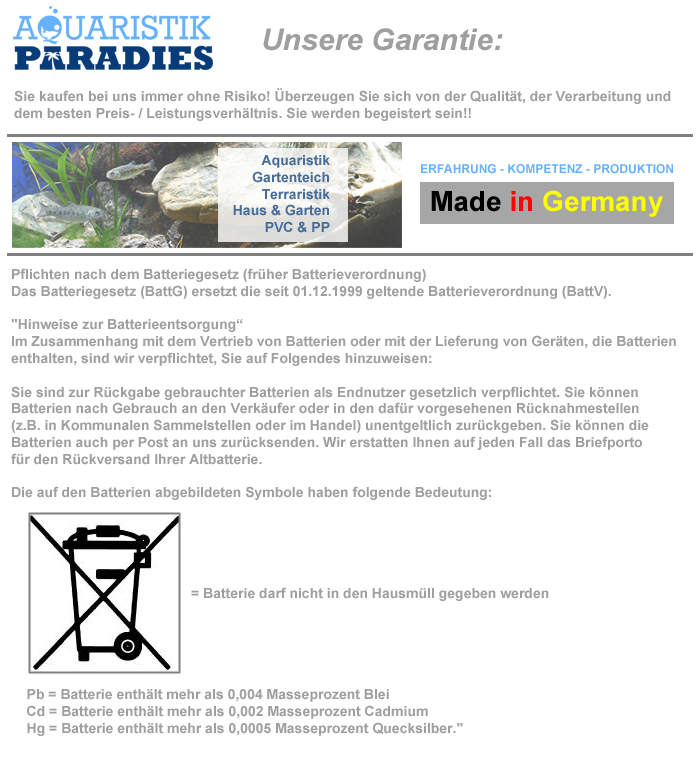 AQUARISTIK PARADIES

Unsere Garantie:

Sie kaufen bei uns immer ohne Risiko! Überzeugen Sie sich von der Qualität, der Verarbeitung und dem besten Preis- / Leistungsverhältnis. Sie werden begeistert sein!!

Aquaristik
Gartenteich
Terraristik
Haus & Garten
PVC & PP

ERFAHRUNG - KOMPETENZ - PRODUKTION

Made in Germany

Pflichten nach dem Batteriegesetz (früher Batterieverordnung)
Das Batteriegesetz (BattG) ersetzt die seit 01.12.1999 geltende Batterieverordnung (BattV).

"Hinweise zur Batterieentsorgung“
Im Zusammenhang mit dem Vertrieb von Batterien oder mit der Lieferung von Geräten, die Batterien enthalten, sind wir verpflichtet, Sie auf Folgendes hinzuweisen:

Sie sind zur Rückgabe gebrauchter Batterien als Endnutzer gesetzlich verpflichtet. Sie können Batterien nach Gebrauch an den Verkäufer oder in den dafür vorgesehenen Rücknahmestellen (z.B. in Kommunalen Sammelstellen oder im Handel) unentgeltlich zurückgeben. Sie können die Batterien auch per Post an uns zurücksenden. Wir erstatten Ihnen auf jeden Fall das Briefporto für den Rückversand Ihrer Altbatterie.

Die auf den Batterien abgebildeten Symbole haben folgende Bedeutung:

= Batterie darf nicht in den Hausmüll gegeben werden

Pb = Batterie enthält mehr als 0,004 Masseprozent Blei
Cd = Batterie enthält mehr als 0,002 Masseprozent Cadmium
Hg = Batterie enthält mehr als 0,0005 Masseprozent Quecksilber."